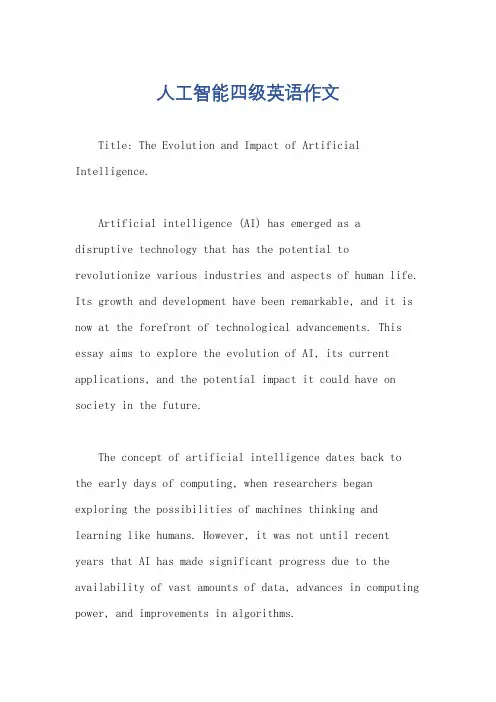 人工智能四级英语作文

Title: The Evolution and Impact of Artificial Intelligence.

Artificial intelligence (AI) has emerged as a disruptive technology that has the potential to revolutionize various industries and aspects of human life. Its growth and development have been remarkable, and it is now at the forefront of technological advancements. This essay aims to explore the evolution of AI, its current applications, and the potential impact it could have on society in the future.

The concept of artificial intelligence dates back to the early days of computing, when researchers began exploring the possibilities of machines thinking and learning like humans. However, it was not until recent years that AI has made significant progress due to the availability of vast amounts of data, advances in computing power, and improvements in algorithms.